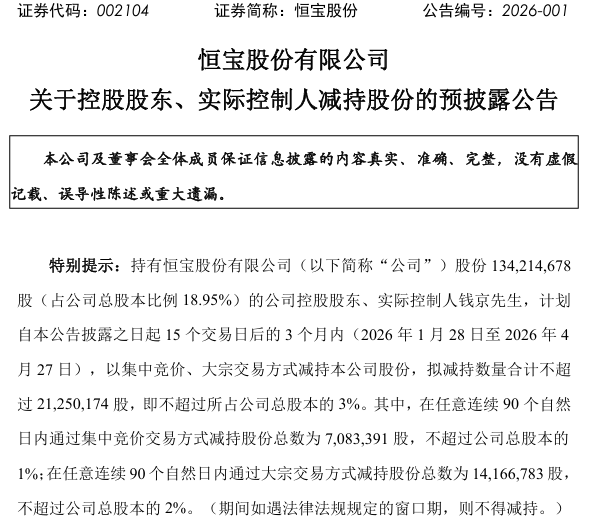 证券代码：002104　　　　证券简称：恒宝股份　　　　公告编号：2026-001

恒宝股份有限公司

关于控股股东、实际控制人减持股份的预披露公告

本公司及董事会全体成员保证信息披露的内容真实、准确、完整，没有虚假记载、误导性陈述或重大遗漏。

特别提示：持有恒宝股份有限公司（以下简称“公司”）股份 134,214,678 股（占公司总股本比例 18.95%）的公司控股股东、实际控制人钱京先生，计划自本公告披露之日起 15 个交易日后的 3 个月内（2026 年 1 月 28 日至 2026 年 4 月 27 日），以集中竞价、大宗交易方式减持本公司股份，拟减持数量合计不超过 21,250,174 股，即不超过所占公司总股本的 3%。其中，在任意连续 90 个自然日内通过集中竞价交易方式减持股份总数为 7,083,391 股，不超过公司总股本的 1%；在任意连续 90 个自然日内通过大宗交易方式减持股份总数为 14,166,783 股，不超过公司总股本的 2%。（期间如遇法律法规规定的窗口期，则不得减持。）